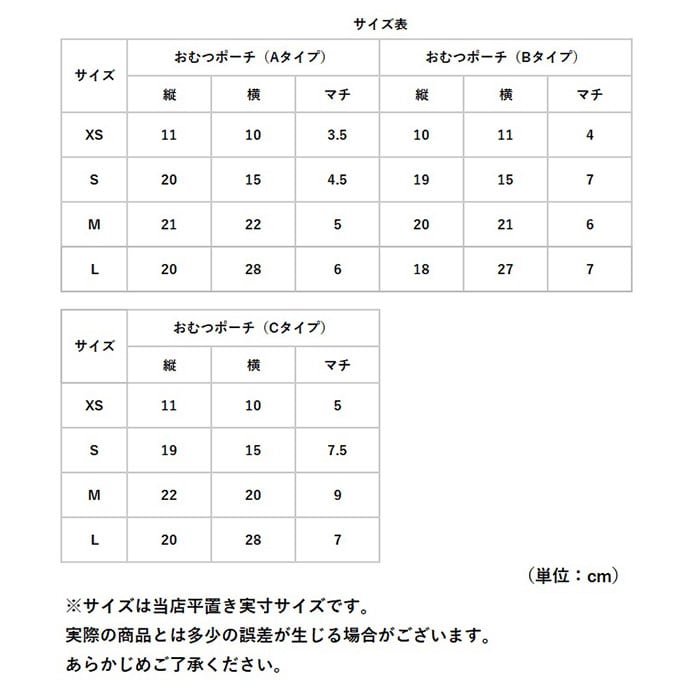 サイズ表

| サイズ | おむつポーチ（Aタイプ） | | | おむつポーチ（Bタイプ） | | |
|---|---|---|---|---|---|---|
| | 縦 | 横 | マチ | 縦 | 横 | マチ |
| XS | 11 | 10 | 3.5 | 10 | 11 | 4 |
| S | 20 | 15 | 4.5 | 19 | 15 | 7 |
| M | 21 | 22 | 5 | 20 | 21 | 6 |
| L | 20 | 28 | 6 | 18 | 27 | 7 |

| サイズ | おむつポーチ（Cタイプ） | | |
|---|---|---|---|
| | 縦 | 横 | マチ |
| XS | 11 | 10 | 5 |
| S | 19 | 15 | 7.5 |
| M | 22 | 20 | 9 |
| L | 20 | 28 | 7 |

（単位：cm）

※サイズは当店平置き実寸サイズです。
実際の商品とは多少の誤差が生じる場合がございます。
あらかじめご了承ください。